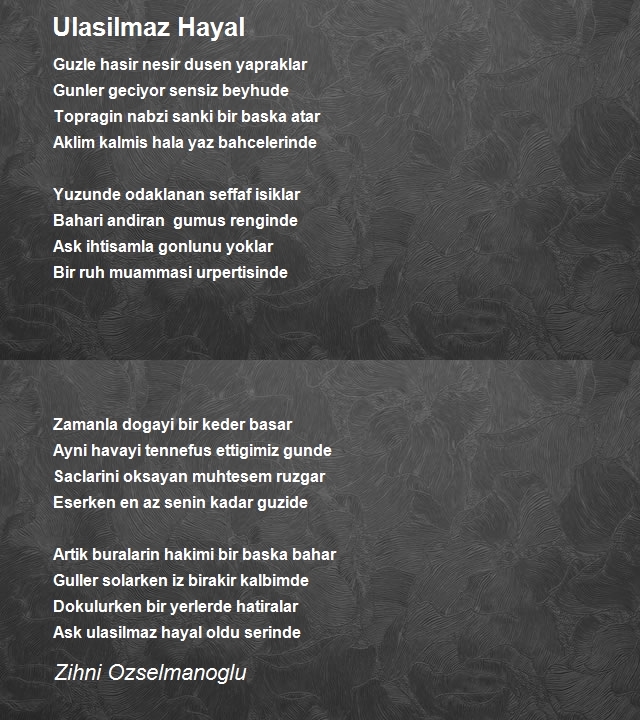 Ulasilmaz Hayal

Guzle hasir nesir dusen yapraklar
Gunler geciyor sensiz beyhude
Topragin nabzi sanki bir baska atar
Aklim kalmis hala yaz bahcelerinde

Yuzunde odaklanan seffaf isiklar
Bahari andiran  gumus renginde
Ask ihtisamla gonlunu yoklar
Bir ruh muammasi urpertisinde

Zamanla dogayi bir keder basar
Ayni havayi tennefus ettigimiz gunde
Saclarini oksayan muhtesem ruzgar
Eserken en az senin kadar guzide

Artik buralarin hakimi bir baska bahar
Guller solarken iz birakir kalbimde
Dokulurken bir yerlerde hatiralar
Ask ulasilmaz hayal oldu serinde

Zihni Ozselmanoglu